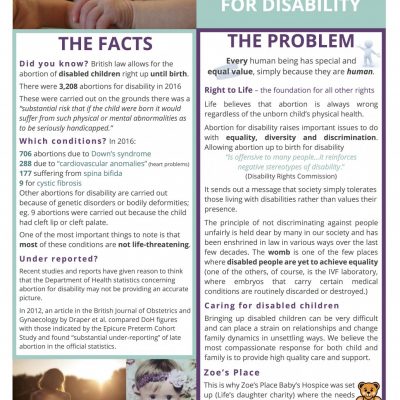 FOR DISABILITY

THE FACTS

Did you know? British law allows for the abortion of disabled children right up until birth.

There were 3,208 abortions for disability in 2016

These were carried out on the grounds there was a "substantial risk that if the child were born it would suffer from such physical or mental abnormalities as to be seriously handicapped."

Which conditions? In 2016:

706 abortions due to Down's syndrome
288 due to "cardiovascular anomalies" (heart problems)
177 suffering from spina bifida
9 for cystic fibrosis
Other abortions for disability are carried out because of genetic disorders or bodily deformities; eg. 9 abortions were carried out because the child had cleft lip or cleft palate.

One of the most important things to note is that most of these conditions are not life-threatening.

Under reported?

Recent studies and reports have given reason to think that the Department of Health statistics concerning abortion for disability may not be providing an accurate picture.

In 2012, an article in the British Journal of Obstetrics and Gynaecology by Draper et al. compared DoH figures with those indicated by the Epicure Preterm Cohort Study and found "substantial under-reporting" of late abortion in the official statistics.

THE PROBLEM

Every human being has special and equal value, simply because they are human.

Right to Life – the foundation for all other rights

Life believes that abortion is always wrong regardless of the unborn child's physical health.

Abortion for disability raises important issues to do with equality, diversity and discrimination. Allowing abortion up to birth for disability
"is offensive to many people...it reinforces negative stereotypes of disability."
(Disability Rights Commission)

It sends out a message that society simply tolerates those living with disabilities rather than values their presence.

The principle of not discriminating against people unfairly is held dear by many in our society and has been enshrined in law in various ways over the last few decades. The womb is one of the few places where disabled people are yet to achieve equality (one of the others, of course, is the IVF laboratory, where embryos that carry certain medical conditions are routinely discarded or destroyed.)

Caring for disabled children

Bringing up disabled children can be very difficult and can place a strain on relationships and change family dynamics in unsettling ways. We believe the most compassionate response for both child and family is to provide high quality care and support.

Zoe's Place

This is why Zoe's Place Baby's Hospice was set up (Life's daughter charity) where the needs